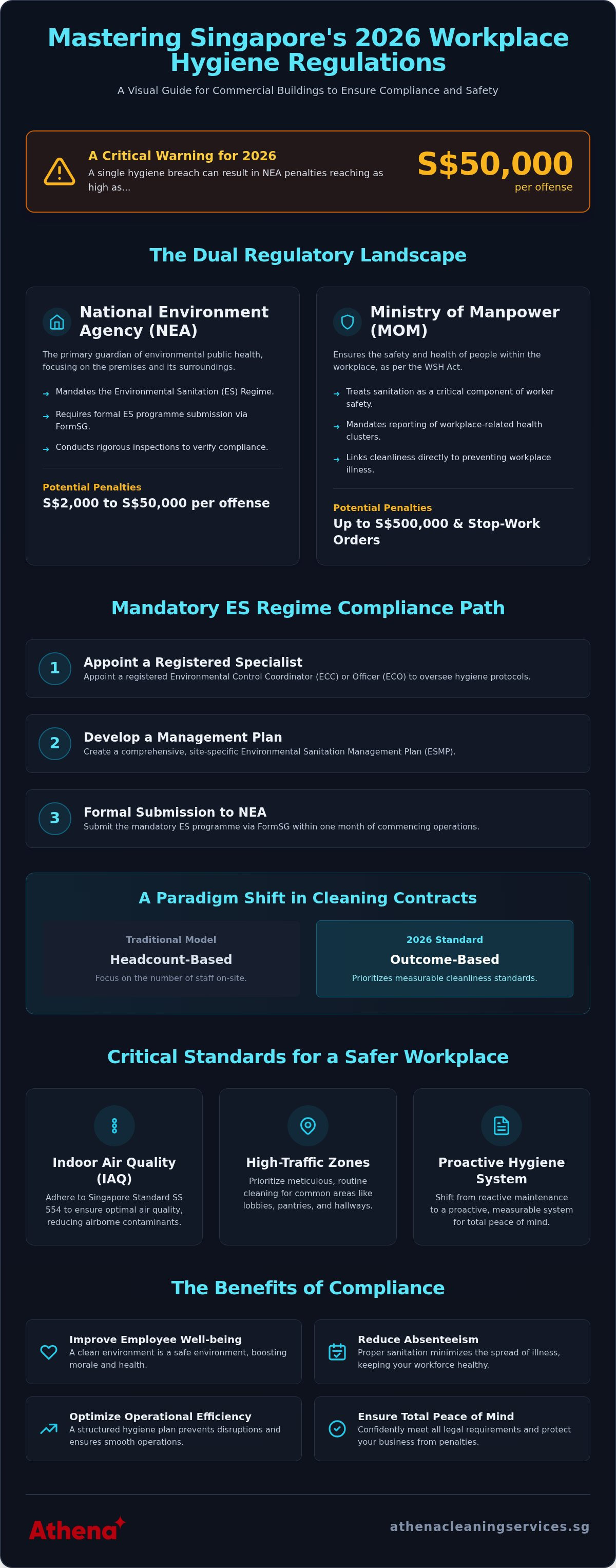 Mastering Singapore's 2026 Workplace Hygiene Regulations

A Visual Guide for Commercial Buildings to Ensure Compliance and Safety

A Critical Warning for 2026
A single hygiene breach can result in NEA penalties reaching as high as...

S$50,000
per offense

The Dual Regulatory Landscape

National Environment Agency (NEA)

The primary guardian of environmental public health, focusing on the premises and its surroundings.

→ Mandates the Environmental Sanitation (ES) Regime.
→ Requires formal ES programme submission via FormSG.
→ Conducts rigorous inspections to verify compliance.

Potential Penalties
S$2,000 to S$50,000 per offense

Ministry of Manpower (MOM)

Ensures the safety and health of people within the workplace, as per the WSH Act.

→ Treats sanitation as a critical component of worker safety.
→ Mandates reporting of workplace-related health clusters.
→ Links cleanliness directly to preventing workplace illness.

Potential Penalties
Up to S$500,000 & Stop-Work Orders

Mandatory ES Regime Compliance Path

1
Appoint a Registered Specialist
Appoint a registered Environmental Control Coordinator (ECC) or Officer (ECO) to oversee hygiene protocols.

2
Develop a Management Plan
Create a comprehensive, site-specific Environmental Sanitation Management Plan (ESMP).

3
Formal Submission to NEA
Submit the mandatory ES programme via FormSG within one month of commencing operations.

A Paradigm Shift in Cleaning Contracts

Traditional Model
Headcount-Based
Focus on the number of staff on-site.

2026 Standard
Outcome-Based
Prioritizes measurable cleanliness standards.

Critical Standards for a Safer Workplace

Indoor Air Quality (IAQ)
Adhere to Singapore Standard SS 554 to ensure optimal air quality, reducing airborne contaminants.

High-Traffic Zones
Prioritize meticulous, routine cleaning for common areas like lobbies, pantries, and hallways.

Proactive Hygiene System
Shift from reactive maintenance to a proactive, measurable system for total peace of mind.

The Benefits of Compliance

Improve Employee Well-being
A clean environment is a safe environment, boosting morale and health.

Reduce Absenteeism
Proper sanitation minimizes the spread of illness, keeping your workforce healthy.

Optimize Operational Efficiency
A structured hygiene plan prevents disruptions and ensures smooth operations.

Ensure Total Peace of Mind
Confidently meet all legal requirements and protect your business from penalties.

Athena

athenacleaningservices.sg